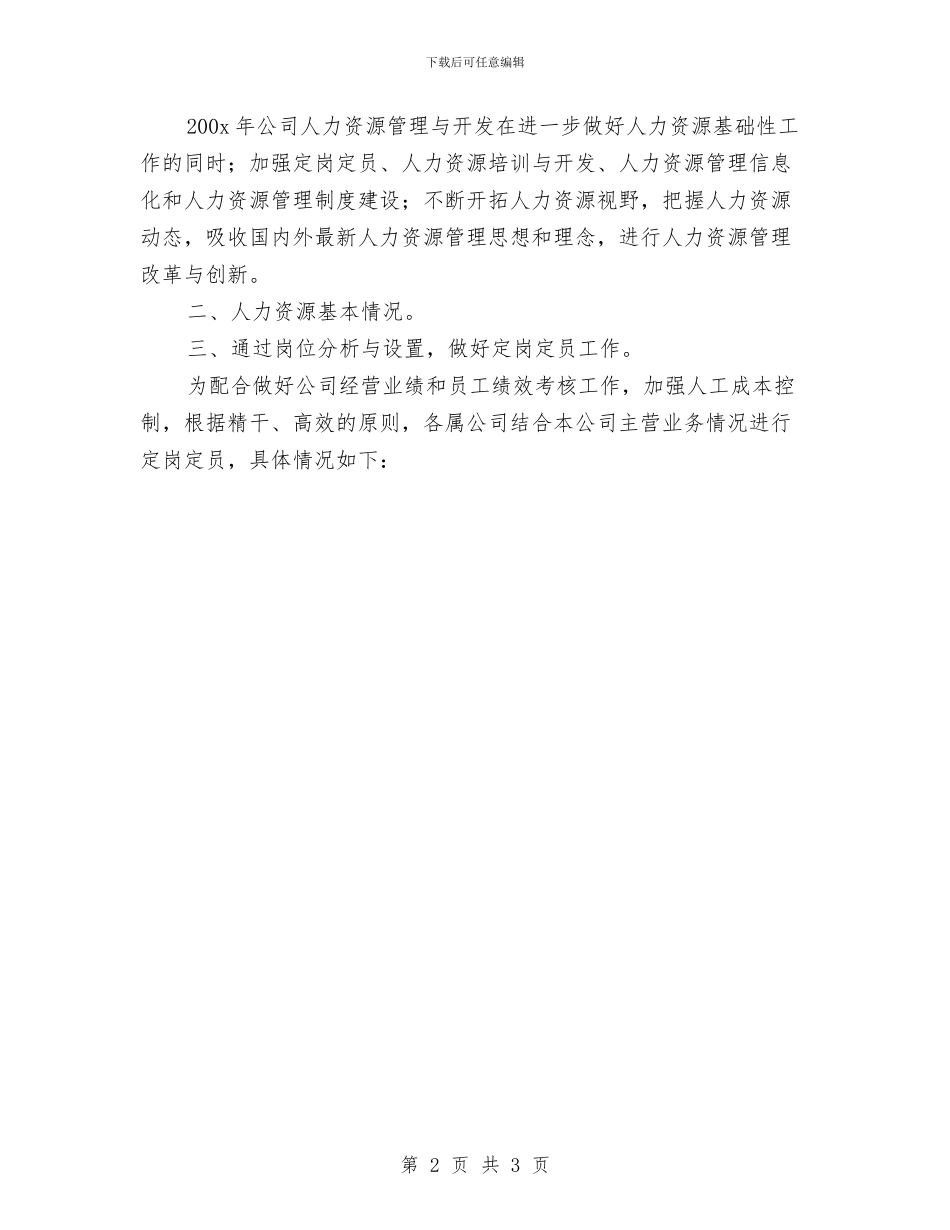 下载后可任意编辑

200x 年公司人力资源管理与开发在进一步做好人力资源基础性工作的同时；加强定岗定员、人力资源培训与开发、人力资源管理信息化和人力资源管理制度建设；不断开拓人力资源视野，把握人力资源动态，吸收国内外最新人力资源管理思想和理念，进行人力资源管理改革与创新。

二、人力资源基本情况。

三、通过岗位分析与设置，做好定岗定员工作。

为配合做好公司经营业绩和员工绩效考核工作，加强人工成本控制，根据精干、高效的原则，各属公司结合本公司主营业务情况进行定岗定员，具体情况如下：

第 2 页 共 3 页